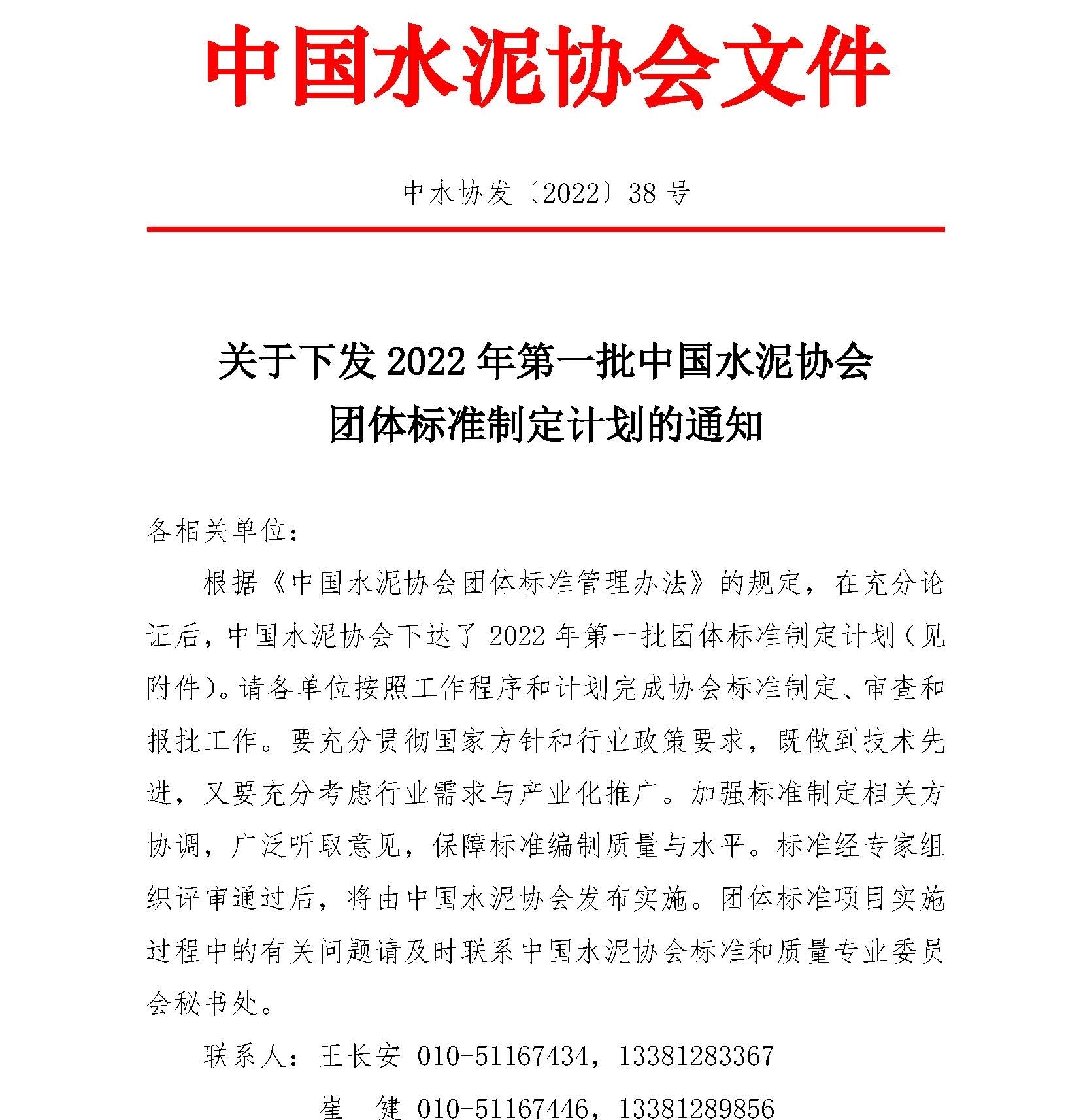 中国水泥协会文件

中水协发〔2022〕38 号

关于下发 2022 年第一批中国水泥协会团体标准制定计划的通知

各相关单位：

根据《中国水泥协会团体标准管理办法》的规定，在充分论证后，中国水泥协会下达了 2022 年第一批团体标准制定计划（见附件）。请各单位按照工作程序和计划完成协会标准制定、审查和报批工作。要充分贯彻国家方针和行业政策要求，既做到技术先进，又要充分考虑行业需求与产业化推广。加强标准制定相关方协调，广泛听取意见，保障标准编制质量与水平。标准经专家组织评审通过后，将由中国水泥协会发布实施。团体标准项目实施过程中的有关问题请及时联系中国水泥协会标准和质量专业委员会秘书处。

联系人：王长安 010-51167434，13381283367

崔　健 010-51167446，13381289856